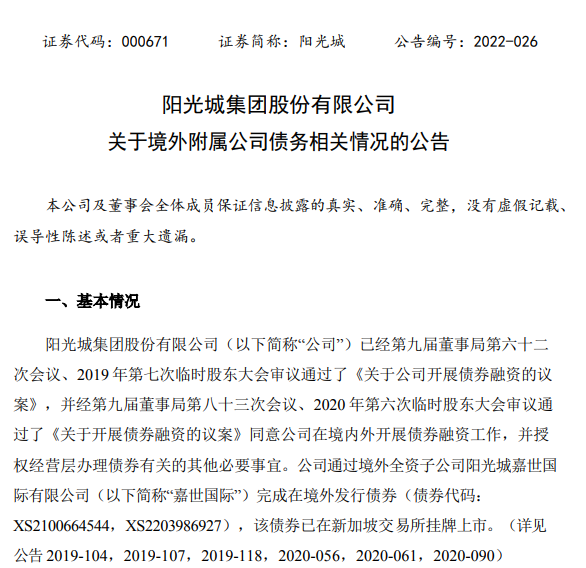 证券代码：000671　　证券简称：阳光城　　公告编号：2022-026

阳光城集团股份有限公司
关于境外附属公司债务相关情况的公告

本公司及董事会全体成员保证信息披露的真实、准确、完整，没有虚假记载、误导性陈述或者重大遗漏。

一、基本情况

阳光城集团股份有限公司（以下简称“公司”）已经第九届董事局第六十二次会议、2019 年第七次临时股东大会审议通过了《关于公司开展债券融资的议案》，并经第九届董事局第八十三次会议、2020 年第六次临时股东大会审议通过了《关于开展债券融资的议案》同意公司在境内外开展债券融资工作，并授权经营层办理债券有关的其他必要事宜。公司通过境外全资子公司阳光城嘉世国际有限公司（以下简称“嘉世国际”）完成在境外发行债券（债券代码：XS2100664544，XS2203986927），该债券已在新加坡交易所挂牌上市。（详见公告 2019-104，2019-107，2019-118，2020-056，2020-061，2020-090）